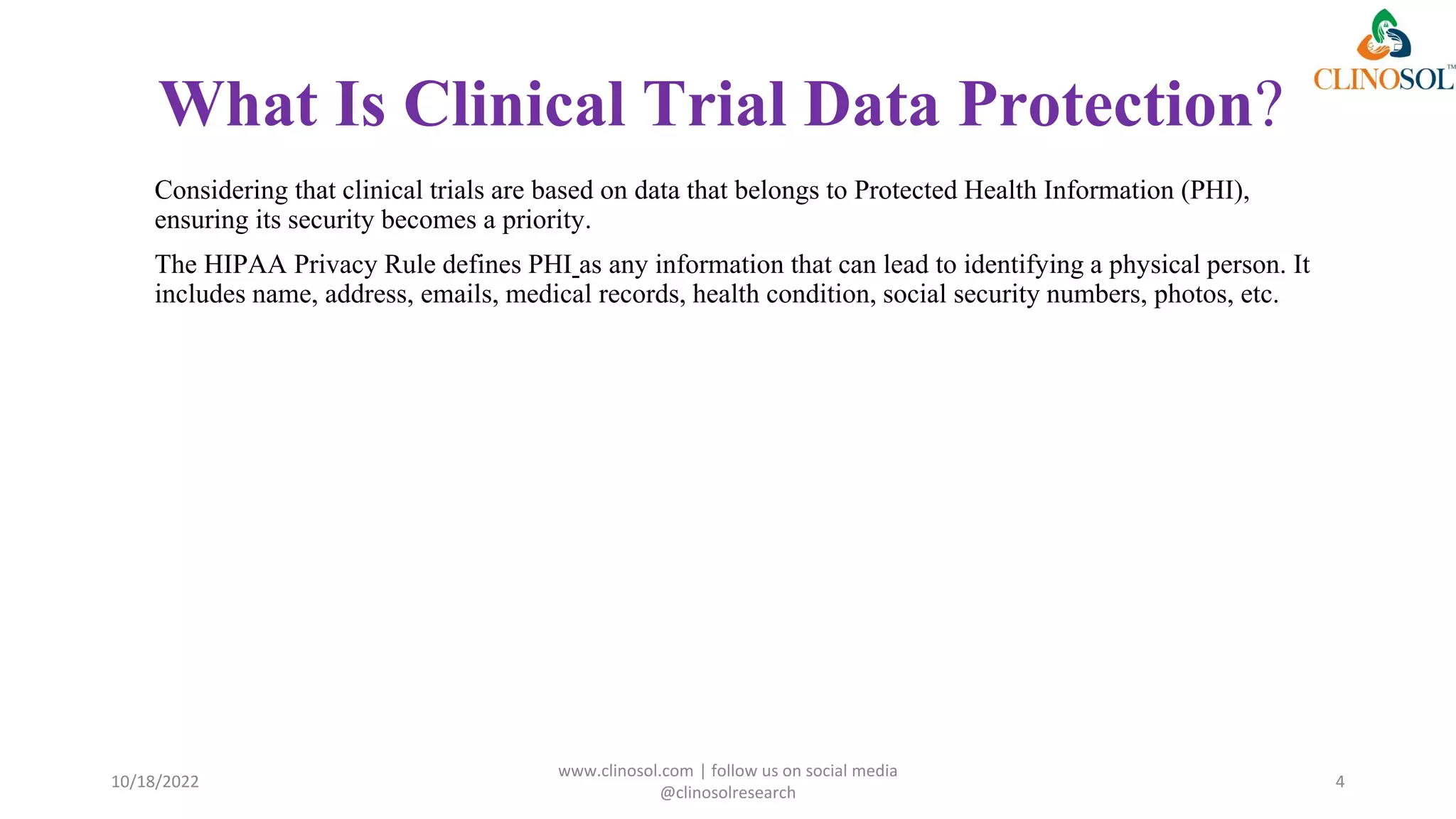 CLINOSOL™

What Is Clinical Trial Data Protection?

Considering that clinical trials are based on data that belongs to Protected Health Information (PHI), ensuring its security becomes a priority.

The HIPAA Privacy Rule defines PHI as any information that can lead to identifying a physical person. It includes name, address, emails, medical records, health condition, social security numbers, photos, etc.

10/18/2022

www.clinosol.com | follow us on social media @clinosolresearch

4